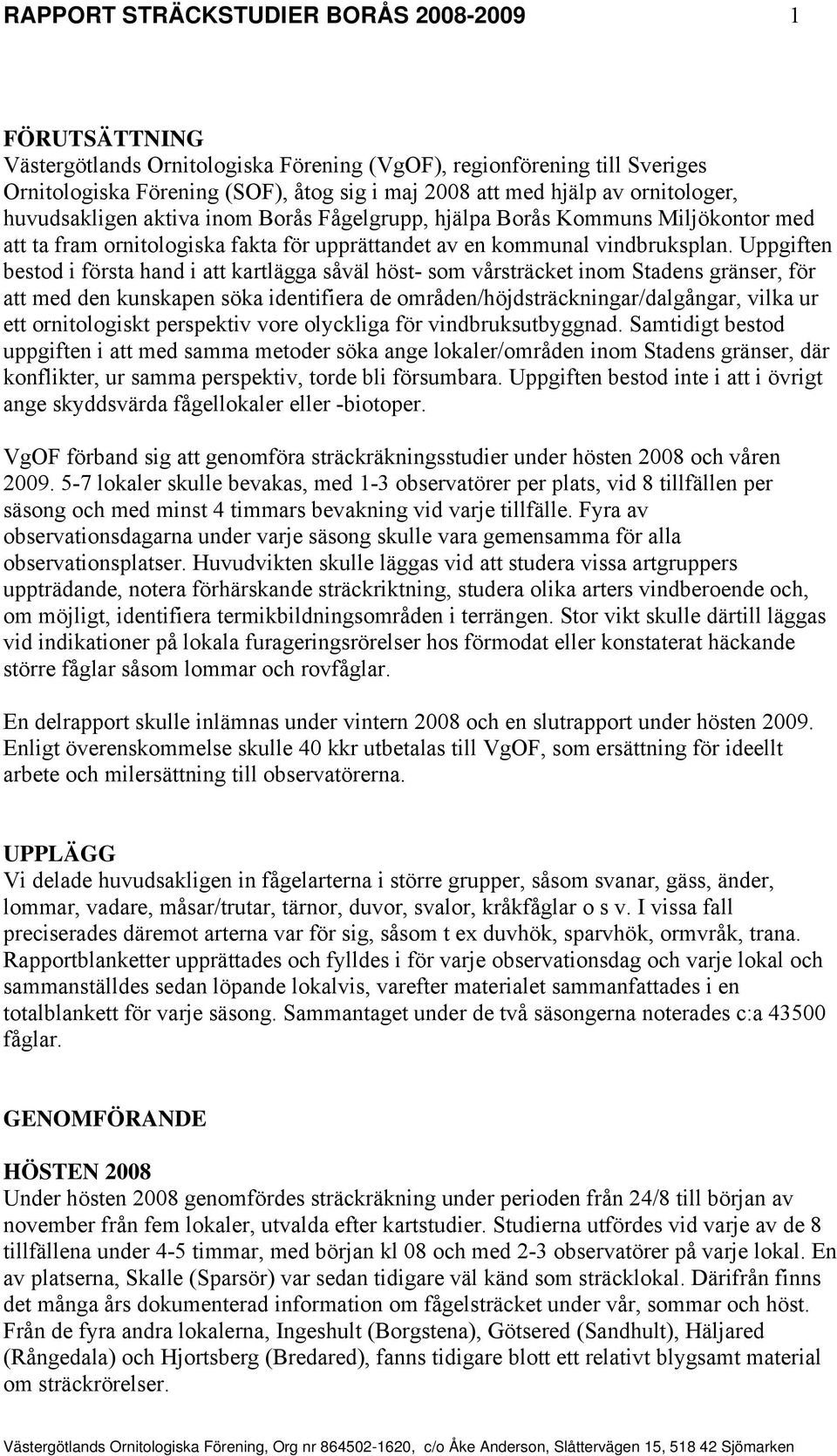 RAPPORT STRÄCKSTUDIER BORÅS 2008-2009 1

FÖRUTSÄTTNING
Västergötlands Ornitologiska Förening (VgOF), regionförening till Sveriges Ornitologiska Förening (SOF), åtog sig i maj 2008 att med hjälp av ornitologer, huvudsakligen aktiva inom Borås Fågelgrupp, hjälpa Borås Kommuns Miljökontor med att ta fram ornitologiska fakta för upprättandet av en kommunal vindbruksplan. Uppgiften bestod i första hand i att kartlägga såväl höst- som vårsträcket inom Stadens gränser, för att med den kunskapen söka identifiera de områden/höjdsträckningar/dalgångar, vilka ur ett ornitologiskt perspektiv vore olyckliga för vindbruksutbyggnad. Samtidigt bestod uppgiften i att med samma metoder söka ange lokaler/områden inom Stadens gränser, där konflikter, ur samma perspektiv, torde bli försumbara. Uppgiften bestod inte i att i övrigt ange skyddsvärda fågellokaler eller -biotoper.

VgOF förband sig att genomföra sträckräkningsstudier under hösten 2008 och våren 2009. 5-7 lokaler skulle bevakas, med 1-3 observatörer per plats, vid 8 tillfällen per säsong och med minst 4 timmars bevakning vid varje tillfälle. Fyra av observationsdagarna under varje säsong skulle vara gemensamma för alla observationsplatser. Huvudvikten skulle läggas vid att studera vissa artgruppers uppträdande, notera förhärskande sträckriktning, studera olika arters vindberoende och, om möjligt, identifiera termikbildningsområden i terrängen. Stor vikt skulle därtill läggas vid indikationer på lokala furageringsrörelser hos förmodat eller konstaterat häckande större fåglar såsom lommar och rovfåglar.

En delrapport skulle inlämnas under vintern 2008 och en slutrapport under hösten 2009. Enligt överenskommelse skulle 40 kkr utbetalas till VgOF, som ersättning för ideellt arbete och milersättning till observatörerna.

UPPLÄGG
Vi delade huvudsakligen in fågelarterna i större grupper, såsom svanar, gäss, änder, lommar, vadare, måsar/trutar, tärnor, duvor, svalor, kråkfåglar o s v. I vissa fall preciserades däremot arterna var för sig, såsom t ex duvhök, sparvhök, ormvråk, trana. Rapportblanketter upprättades och fylldes i för varje observationsdag och varje lokal och sammanställdes sedan löpande lokalvis, varefter materialet sammanfattades i en totalblankett för varje säsong. Sammantaget under de två säsongerna noterades c:a 43500 fåglar.

GENOMFÖRANDE

HÖSTEN 2008
Under hösten 2008 genomfördes sträckräkning under perioden från 24/8 till början av november från fem lokaler, utvalda efter kartstudier. Studierna utfördes vid varje av de 8 tillfällena under 4-5 timmar, med början kl 08 och med 2-3 observatörer på varje lokal. En av platserna, Skalle (Sparsör) var sedan tidigare väl känd som sträcklokal. Därifrån finns det många års dokumenterad information om fågelsträcket under vår, sommar och höst. Från de fyra andra lokalerna, Ingeshult (Borgstena), Götsered (Sandhult), Häljared (Rångedala) och Hjortsberg (Bredared), fanns tidigare blott ett relativt blygsamt material om sträckrörelser.

Västergötlands Ornitologiska Förening, Org nr 864502-1620, c/o Åke Anderson, Slåttervägen 15, 518 42 Sjömarken